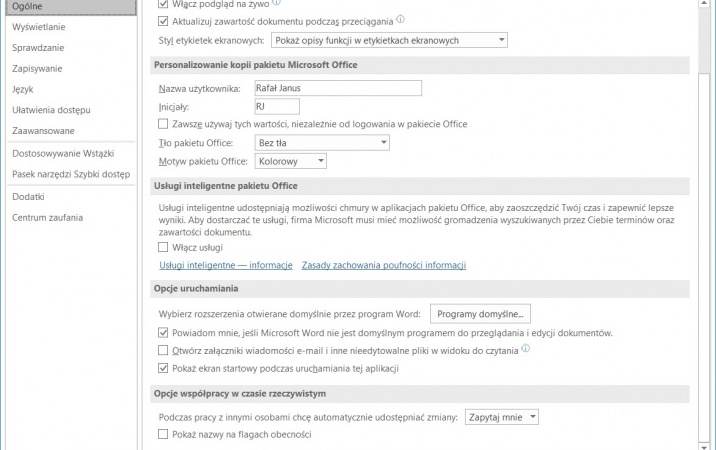 Ogólne
Wyświetlanie
Sprawdzanie
Zapisywanie
Język
Ułatwienia dostępu
Zaawansowane
Dostosowywanie Wstążki
Pasek narzędzi Szybki dostęp
Dodatki
Centrum zaufania

Włącz podgląd na żywo
Aktualizuj zawartość dokumentu podczas przeciągania
Styl etykietek ekranowych: Pokaż opisy funkcji w etykietkach ekranowych

Personalizowanie kopii pakietu Microsoft Office
Nazwa użytkownika: Rafał Janus
Inicjały: RJ
Zawsze używaj tych wartości, niezależnie od logowania w pakiecie Office
Tło pakietu Office: Bez tła
Motyw pakietu Office: Kolorowy

Usługi inteligentne pakietu Office
Usługi inteligentne udostępniają możliwości chmury w aplikacjach pakietu Office, aby zaoszczędzić Twój czas i zapewnić lepsze wyniki. Aby dostarczać te usługi, firma Microsoft musi mieć możliwość gromadzenia wyszukiwanych przez Ciebie terminów oraz zawartości dokumentu.
Włącz usługi
Usługi inteligentne — informacje Zasady zachowania poufności informacji

Opcje uruchamiania
Wybierz rozszerzenia otwierane domyślnie przez program Word: Programy domyślne...
Powiadom mnie, jeśli Microsoft Word nie jest domyślnym programem do przeglądania i edycji dokumentów.
Otwórz załączniki wiadomości e-mail i inne nieedytowalne pliki w widoku do czytania
Pokaż ekran startowy podczas uruchamiania tej aplikacji

Opcje współpracy w czasie rzeczywistym
Podczas pracy z innymi osobami chcę automatycznie udostępniać zmiany: Zapytaj mnie
Pokaż nazwy na flagach obecności